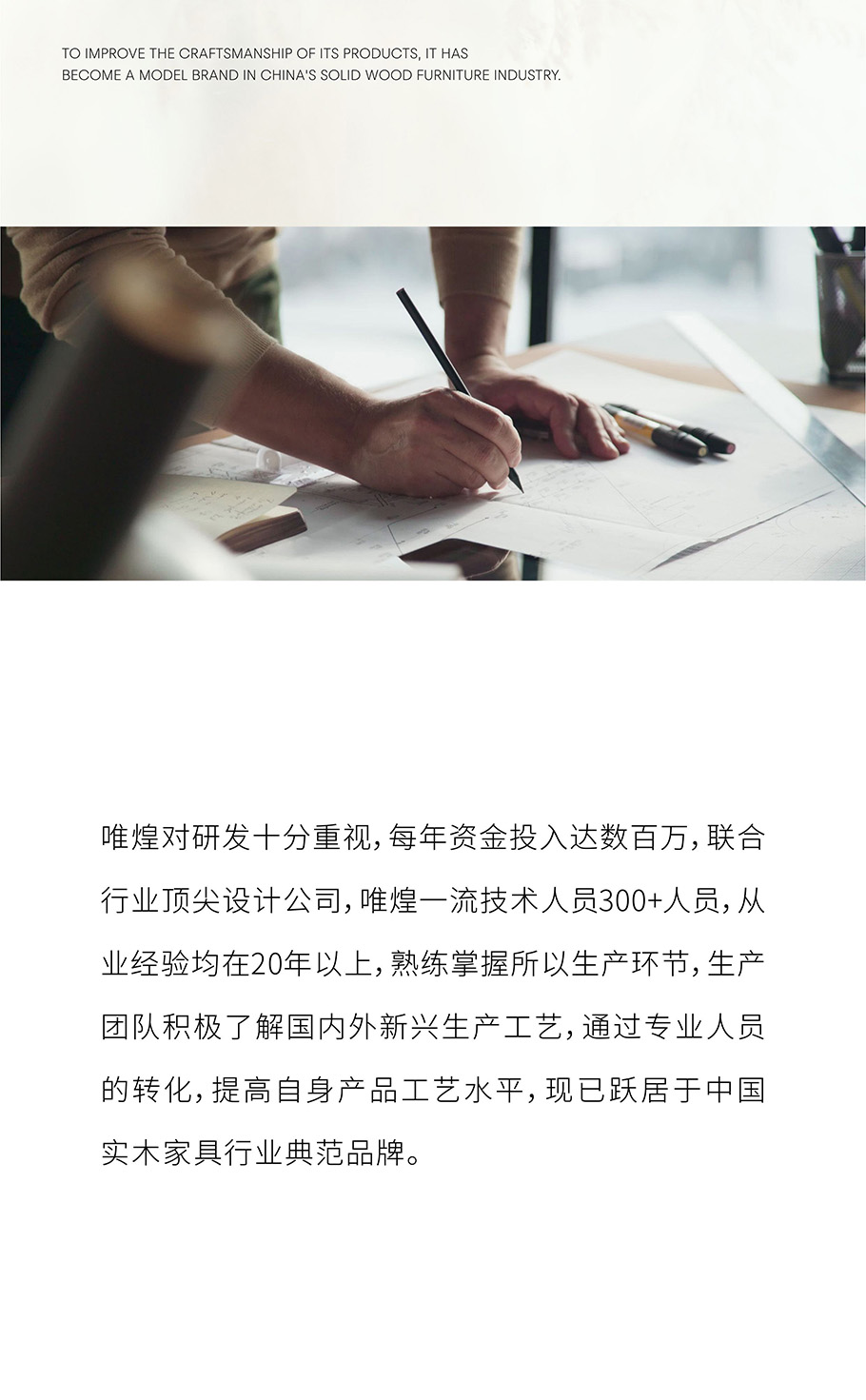 TO IMPROVE THE CRAFTSMANSHIP OF ITS PRODUCTS, IT HAS BECOME A MODEL BRAND IN CHINA'S SOLID WOOD FURNITURE INDUSTRY.

唯煌对研发十分重视，每年资金投入达数百万，联合行业顶尖设计公司，唯煌一流技术人员300+人员，从业经验均在20年以上，熟练掌握所以生产环节，生产团队积极了解国内外新兴生产工艺，通过专业人员的转化，提高自身产品工艺水平，现已跃居于中国实木家具行业典范品牌。